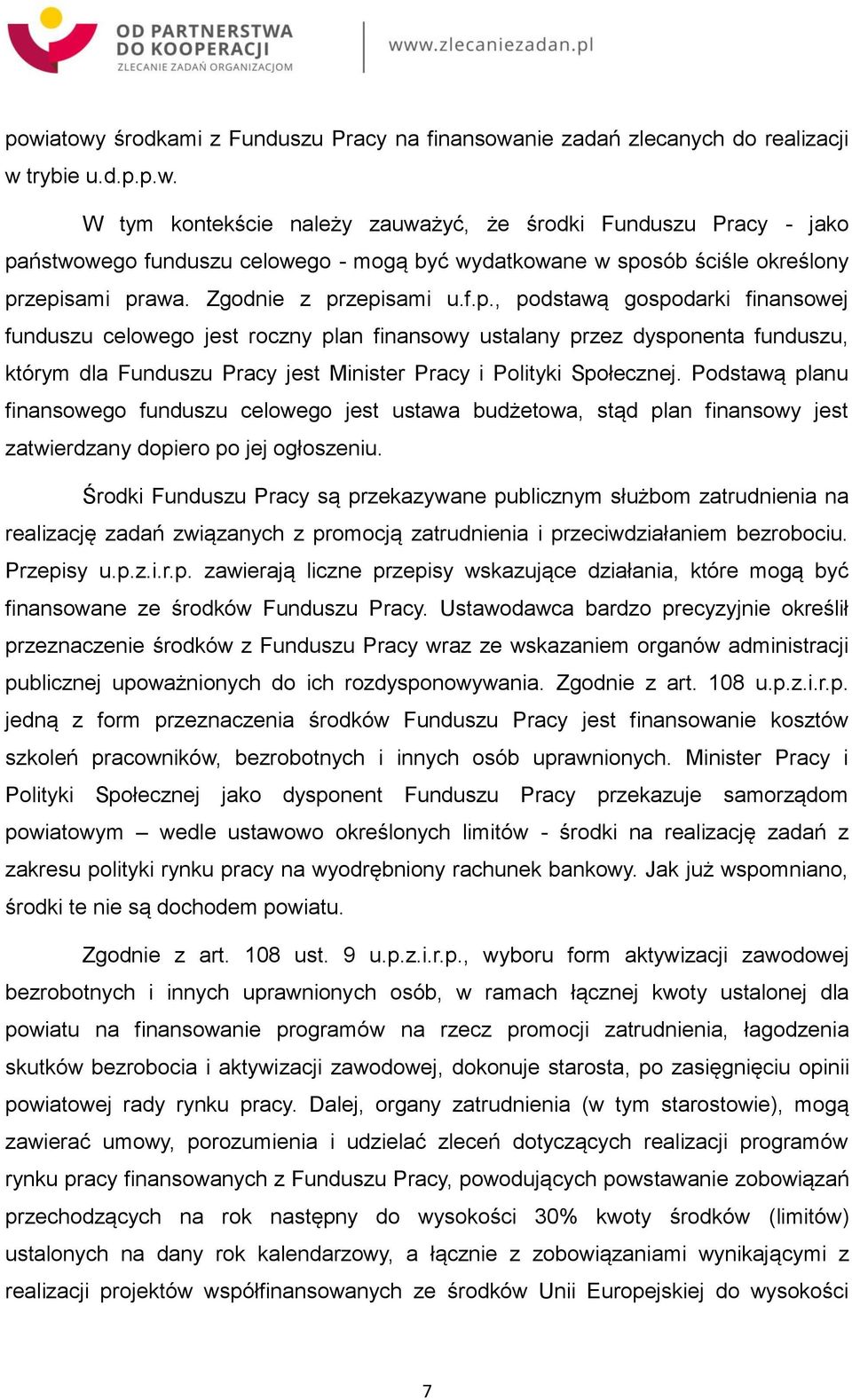 OD PARTNERSTWA DO KOOPERACJI
ZLECANIE ZADAŃ ORGANIZACJOM

www.zlecaniezadan.pl

powiatowy środkami z Funduszu Pracy na finansowanie zadań zlecanych do realizacji w trybie u.d.p.p.w.

W tym kontekście należy zauważyć, że środki Funduszu Pracy - jako państwowego funduszu celowego - mogą być wydatkowane w sposób ściśle określony przepisami prawa. Zgodnie z przepisami u.f.p., podstawą gospodarki finansowej funduszu celowego jest roczny plan finansowy ustalany przez dysponenta funduszu, którym dla Funduszu Pracy jest Minister Pracy i Polityki Społecznej. Podstawą planu finansowego funduszu celowego jest ustawa budżetowa, stąd plan finansowy jest zatwierdzany dopiero po jej ogłoszeniu.

Środki Funduszu Pracy są przekazywane publicznym służbom zatrudnienia na realizację zadań związanych z promocją zatrudnienia i przeciwdziałaniem bezrobociu. Przepisy u.p.z.i.r.p. zawierają liczne przepisy wskazujące działania, które mogą być finansowane ze środków Funduszu Pracy. Ustawodawca bardzo precyzyjnie określił przeznaczenie środków z Funduszu Pracy wraz ze wskazaniem organów administracji publicznej upoważnionych do ich rozdysponowywania. Zgodnie z art. 108 u.p.z.i.r.p. jedną z form przeznaczenia środków Funduszu Pracy jest finansowanie kosztów szkoleń pracowników, bezrobotnych i innych osób uprawnionych. Minister Pracy i Polityki Społecznej jako dysponent Funduszu Pracy przekazuje samorządom powiatowym – wedle ustawowo określonych limitów - środki na realizację zadań z zakresu polityki rynku pracy na wyodrębniony rachunek bankowy. Jak już wspomniano, środki te nie są dochodem powiatu.

Zgodnie z art. 108 ust. 9 u.p.z.i.r.p., wyboru form aktywizacji zawodowej bezrobotnych i innych uprawnionych osób, w ramach łącznej kwoty ustalonej dla powiatu na finansowanie programów na rzecz promocji zatrudnienia, łagodzenia skutków bezrobocia i aktywizacji zawodowej, dokonuje starosta, po zasięgnięciu opinii powiatowej rady rynku pracy. Dalej, organy zatrudnienia (w tym starostowie), mogą zawierać umowy, porozumienia i udzielać zleceń dotyczących realizacji programów rynku pracy finansowanych z Funduszu Pracy, powodujących powstawanie zobowiązań przechodzących na rok następny do wysokości 30% kwoty środków (limitów) ustalonych na dany rok kalendarzowy, a łącznie z zobowiązaniami wynikającymi z realizacji projektów współfinansowanych ze środków Unii Europejskiej do wysokości

7